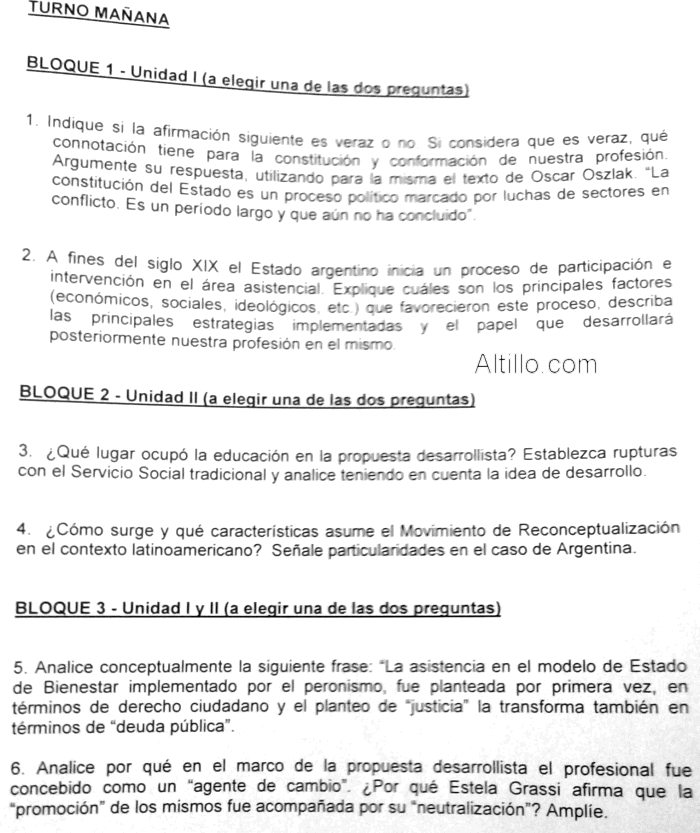 TURNO MAÑANA

BLOQUE 1 - Unidad I (a elegir una de las dos preguntas)

1. Indique si la afirmación siguiente es veraz o no. Si considera que es veraz, qué connotación tiene para la constitución y conformación de nuestra profesión. Argumente su respuesta, utilizando para la misma el texto de Oscar Oszlak. "La constitución del Estado es un proceso político marcado por luchas de sectores en conflicto. Es un período largo y que aún no ha concluido".

2. A fines del siglo XIX el Estado argentino inicia un proceso de participación e intervención en el área asistencial. Explique cuáles son los principales factores (económicos, sociales, ideológicos, etc.) que favorecieron este proceso, describa las principales estrategias implementadas y el papel que desarrollará posteriormente nuestra profesión en el mismo.

Altillo.com

BLOQUE 2 - Unidad II (a elegir una de las dos preguntas)

3. ¿Qué lugar ocupó la educación en la propuesta desarrollista? Establezca rupturas con el Servicio Social tradicional y analice teniendo en cuenta la idea de desarrollo.

4. ¿Cómo surge y qué características asume el Movimiento de Reconceptualización en el contexto latinoamericano? Señale particularidades en el caso de Argentina.

BLOQUE 3 - Unidad I y II (a elegir una de las dos preguntas)

5. Analice conceptualmente la siguiente frase: "La asistencia en el modelo de Estado de Bienestar implementado por el peronismo, fue planteada por primera vez, en términos de derecho ciudadano y el planteo de "justicia" la transforma también en términos de "deuda pública".

6. Analice por qué en el marco de la propuesta desarrollista el profesional fue concebido como un "agente de cambio". ¿Por qué Estela Grassi afirma que la "promoción" de los mismos fue acompañada por su "neutralización"? Amplíe.